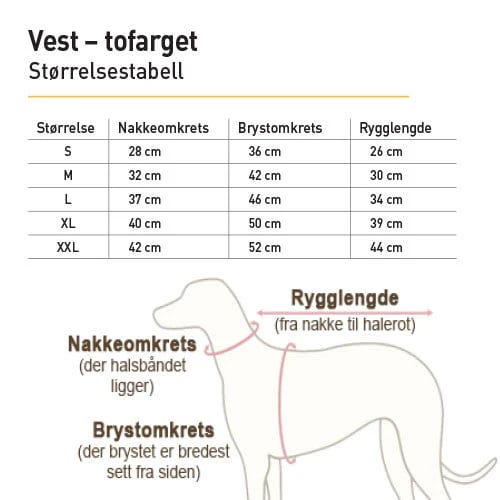 Vest – tofarget
Størrelsestabell

| Størrelse | Nakkeomkrets | Brystomkrets | Rygglengde |
|---|---|---|---|
| S | 28 cm | 36 cm | 26 cm |
| M | 32 cm | 42 cm | 30 cm |
| L | 37 cm | 46 cm | 34 cm |
| XL | 40 cm | 50 cm | 39 cm |
| XXL | 42 cm | 52 cm | 44 cm |

Rygglengde
(fra nakke til halerot)

Nakkeomkrets
(der halsbåndet ligger)

Brystomkrets
(der brystet er bredest sett fra siden)